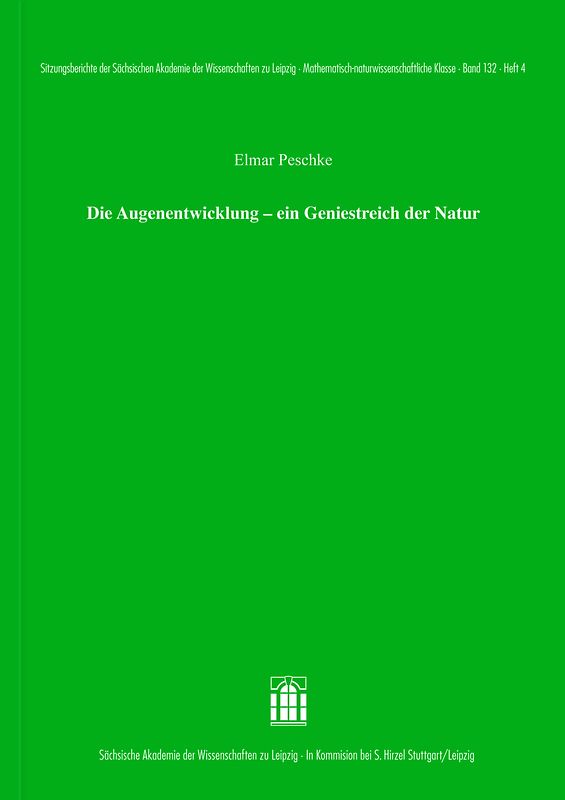 Sitzungsberichte der Sächsischen Akademie der Wissenschaften zu Leipzig · Mathematisch-naturwissenschaftliche Klasse · Band 132 · Heft 4

Elmar Peschke

Die Augenentwicklung – ein Geniestreich der Natur

Sächsische Akademie der Wissenschaften zu Leipzig · In Kommision bei S. Hirzel Stuttgart/Leipzig